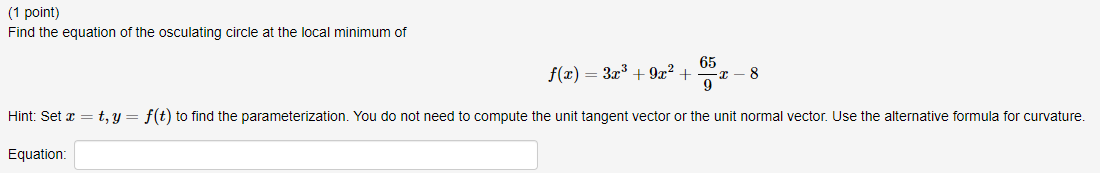 (1 point)
Find the equation of the osculating circle at the local minimum of

$f(x) = 3x^3 + 9x^2 + \frac{65}{9}x - 8$

Hint: Set $x = t, y = f(t)$ to find the parameterization. You do not need to compute the unit tangent vector or the unit normal vector. Use the alternative formula for curvature.

Equation: